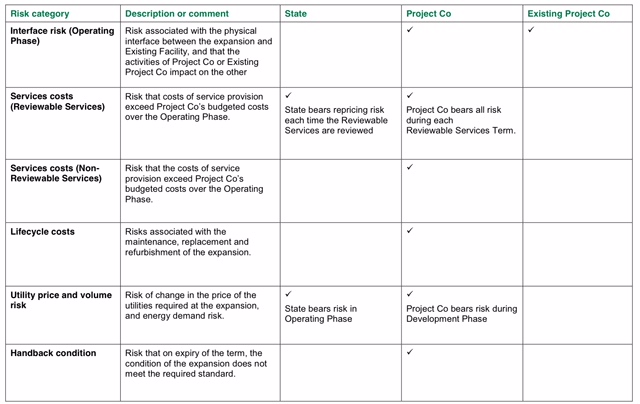 | Risk category | Description or comment | State | Project Co | Existing Project Co |
|---|---|---|---|---|
| Interface risk (Operating Phase) | Risk associated with the physical interface between the expansion and Existing Facility, and that the activities of Project Co or Existing Project Co impact on the other | | ✓ | ✓ |
| Services costs (Reviewable Services) | Risk that costs of service provision exceed Project Co's budgeted costs over the Operating Phase. | ✓ State bears repricing risk each time the Reviewable Services are reviewed | ✓ Project Co bears all risk during each Reviewable Services Term. | |
| Services costs (Non-Reviewable Services) | Risk that the costs of service provision exceed Project Co's budgeted costs over the Operating Phase. | | ✓ | |
| Lifecycle costs | Risks associated with the maintenance, replacement and refurbishment of the expansion. | | ✓ | |
| Utility price and volume risk | Risk of change in the price of the utilities required at the expansion, and energy demand risk. | ✓ State bears risk in Operating Phase | ✓ Project Co bears risk during Development Phase | |
| Handback condition | Risk that on expiry of the term, the condition of the expansion does not meet the required standard. | | ✓ | |